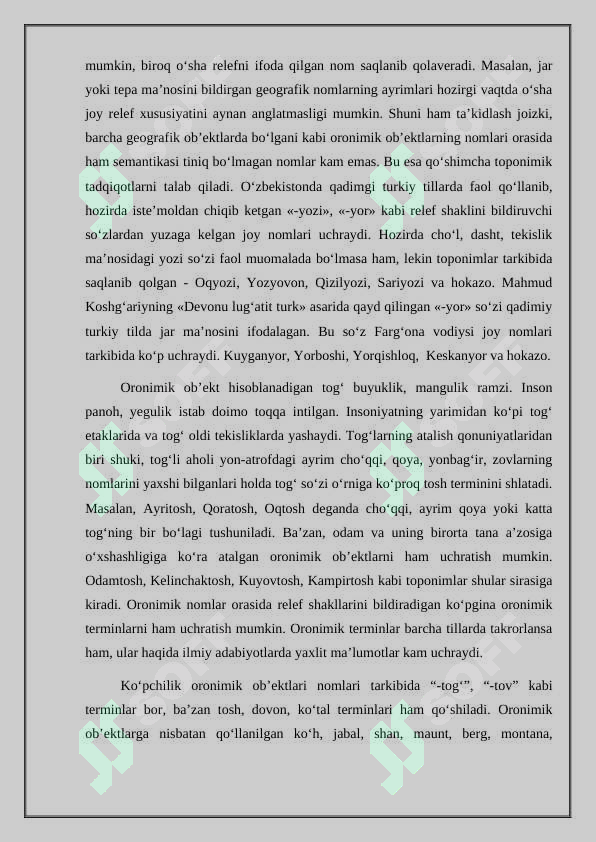 mumkin, biroq o‘sha relefni ifoda qilgan nom saqlanib qolaveradi. Masalan, jar yoki tepa ma’nosini bildirgan geografik nomlarning ayrimlari hozirgi vaqtda o‘sha joy relef xususiyatini aynan anglatmasligi mumkin. Shuni ham ta’kidlash joizki, barcha geografik ob’ektlarda bo‘lgani kabi oronimik ob’ektlarning nomlari orasida ham semantikasi tiniq bo‘lmagan nomlar kam emas. Bu esa qo‘shimcha toponimik tadqiqotlarni talab qiladi. O‘zbekistonda qadimgi turkiy tillarda faol qo‘llanib, hozirda iste’moldan chiqib ketgan «-yozi», «-yor» kabi relef shaklini bildiruvchi so‘zlardan yuzaga kelgan joy nomlari uchraydi. Hozirda cho‘l, dasht, tekislik ma’nosidagi yozi so‘zi faol muomalada bo‘lmasa ham, lekin toponimlar tarkibida saqlanib qolgan - Oqyozi, Yozyovon, Qizilyozi, Sariyozi va hokazo. Mahmud Koshg‘ariyning «Devonu lug‘atit turk» asarida qayd qilingan «-yor» so‘zi qadimiy turkiy tilda jar ma’nosini ifodalagan. Bu so‘z Farg‘ona vodiysi joy nomlari tarkibida ko‘p uchraydi. Kuyganyor, Yorboshi, Yorqishloq, Keskanyor va hokazo.

Oronimik ob’ekt hisoblanadigan tog‘ buyuklik, mangulik ramzi. Inson panoh, yegulik istab doimo toqqa intilgan. Insoniyatning yarimidan ko‘pi tog‘ etaklarida va tog‘ oldi tekisliklarda yashaydi. Tog‘larning atalish qonuniyatlaridan biri shuki, tog‘li aholi yon-atrofdagi ayrim cho‘qqi, qoya, yonbag‘ir, zovlarning nomlarini yaxshi bilganlari holda tog‘ so‘zi o‘rniga ko‘proq tosh terminini shlatadi. Masalan, Ayritosh, Qoratosh, Oqtosh deganda cho‘qqi, ayrim qoya yoki katta tog‘ning bir bo‘lagi tushuniladi. Ba’zan, odam va uning birorta tana a’zosiga o‘xshashligiga ko‘ra atalgan oronimik ob’ektlarni ham uchratish mumkin. Odamtosh, Kelinchaktosh, Kuyovtosh, Kampirtosh kabi toponimlar shular sirasiga kiradi. Oronimik nomlar orasida relef shakllarini bildiradigan ko‘pgina oronimik terminlarni ham uchratish mumkin. Oronimik terminlar barcha tillarda takrorlansa ham, ular haqida ilmiy adabiyotlarda yaxlit ma’lumotlar kam uchraydi.

Ko‘pchilik oronimik ob’ektlari nomlari tarkibida “-tog‘”, “-tov” kabi terminlar bor, ba’zan tosh, dovon, ko‘tal terminlari ham qo‘shiladi. Oronimik ob’ektlarga nisbatan qo‘llanilgan ko‘h, jabal, shan, maunt, berg, montana,